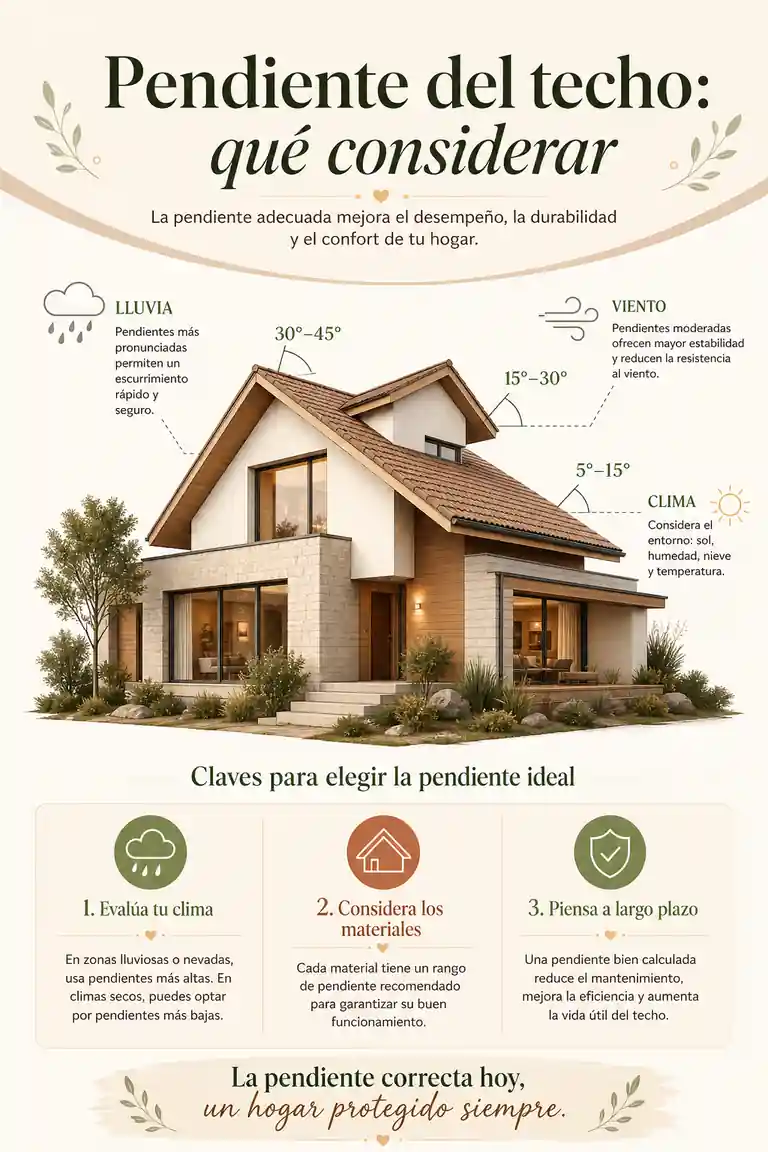 Pendiente del techo: qué considerar

La pendiente adecuada mejora el desempeño, la durabilidad y el confort de tu hogar.

LLUVIA
Pendientes más pronunciadas permiten un escurrimiento rápido y seguro.

30°–45°

VIENTO
Pendientes moderadas ofrecen mayor estabilidad y reducen la resistencia al viento.

15°–30°

5°–15°

CLIMA
Considera el entorno: sol, humedad, nieve y temperatura.

Claves para elegir la pendiente ideal

1. Evalúa tu clima
En zonas lluviosas o nevadas, usa pendientes más altas. En climas secos, puedes optar por pendientes más bajas.

2. Considera los materiales
Cada material tiene un rango de pendiente recomendado para garantizar su buen funcionamiento.

3. Piensa a largo plazo
Una pendiente bien calculada reduce el mantenimiento, mejora la eficiencia y aumenta la vida útil del techo.

La pendiente correcta hoy,
un hogar protegido siempre.